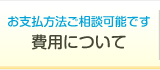 お支払方法ご相談可能です
費用について